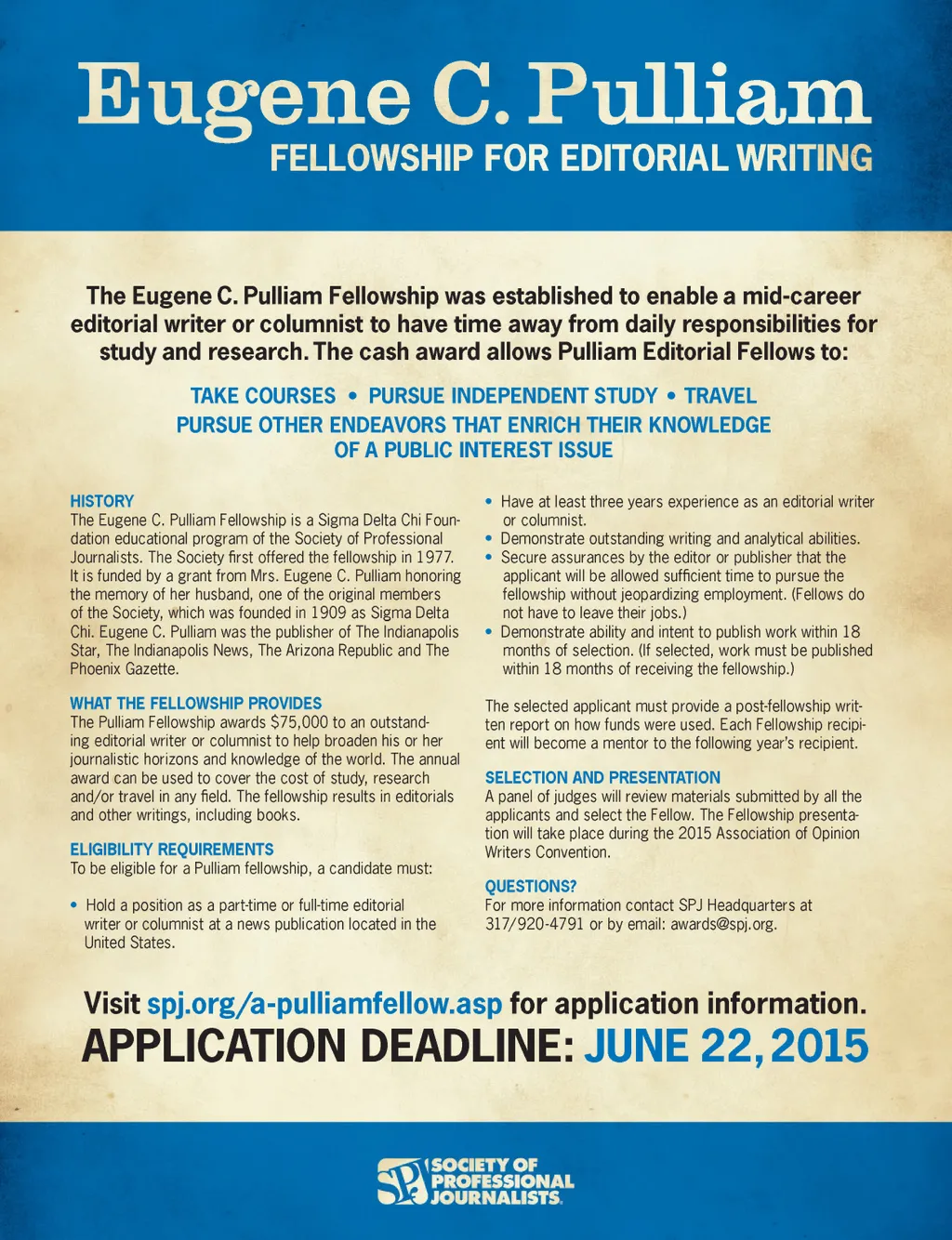 Eugene C. Pulliam
FELLOWSHIP FOR EDITORIAL WRITING

The Eugene C. Pulliam Fellowship was established to enable a mid-career editorial writer or columnist to have time away from daily responsibilities for study and research. The cash award allows Pulliam Editorial Fellows to:

TAKE COURSES • PURSUE INDEPENDENT STUDY • TRAVEL
PURSUE OTHER ENDEAVORS THAT ENRICH THEIR KNOWLEDGE OF A PUBLIC INTEREST ISSUE

HISTORY
The Eugene C. Pulliam Fellowship is a Sigma Delta Chi Foundation educational program of the Society of Professional Journalists. The Society first offered the fellowship in 1977. It is funded by a grant from Mrs. Eugene C. Pulliam honoring the memory of her husband, one of the original members of the Society, which was founded in 1909 as Sigma Delta Chi. Eugene C. Pulliam was the publisher of The Indianapolis Star, The Indianapolis News, The Arizona Republic and The Phoenix Gazette.

WHAT THE FELLOWSHIP PROVIDES
The Pulliam Fellowship awards $75,000 to an outstanding editorial writer or columnist to help broaden his or her journalistic horizons and knowledge of the world. The annual award can be used to cover the cost of study, research and/or travel in any field. The fellowship results in editorials and other writings, including books.

ELIGIBILITY REQUIREMENTS
To be eligible for a Pulliam fellowship, a candidate must:

• Hold a position as a part-time or full-time editorial writer or columnist at a news publication located in the United States.
• Have at least three years experience as an editorial writer or columnist.
• Demonstrate outstanding writing and analytical abilities.
• Secure assurances by the editor or publisher that the applicant will be allowed sufficient time to pursue the fellowship without jeopardizing employment. (Fellows do not have to leave their jobs.)
• Demonstrate ability and intent to publish work within 18 months of selection. (If selected, work must be published within 18 months of receiving the fellowship.)

The selected applicant must provide a post-fellowship written report on how funds were used. Each Fellowship recipient will become a mentor to the following year's recipient.

SELECTION AND PRESENTATION
A panel of judges will review materials submitted by all the applicants and select the Fellow. The Fellowship presentation will take place during the 2015 Association of Opinion Writers Convention.

QUESTIONS?
For more information contact SPJ Headquarters at 317/920-4791 or by email: awards@spj.org.

Visit spj.org/a-pulliamfellow.asp for application information.
APPLICATION DEADLINE: JUNE 22, 2015

SPJ SOCIETY OF PROFESSIONAL JOURNALISTS